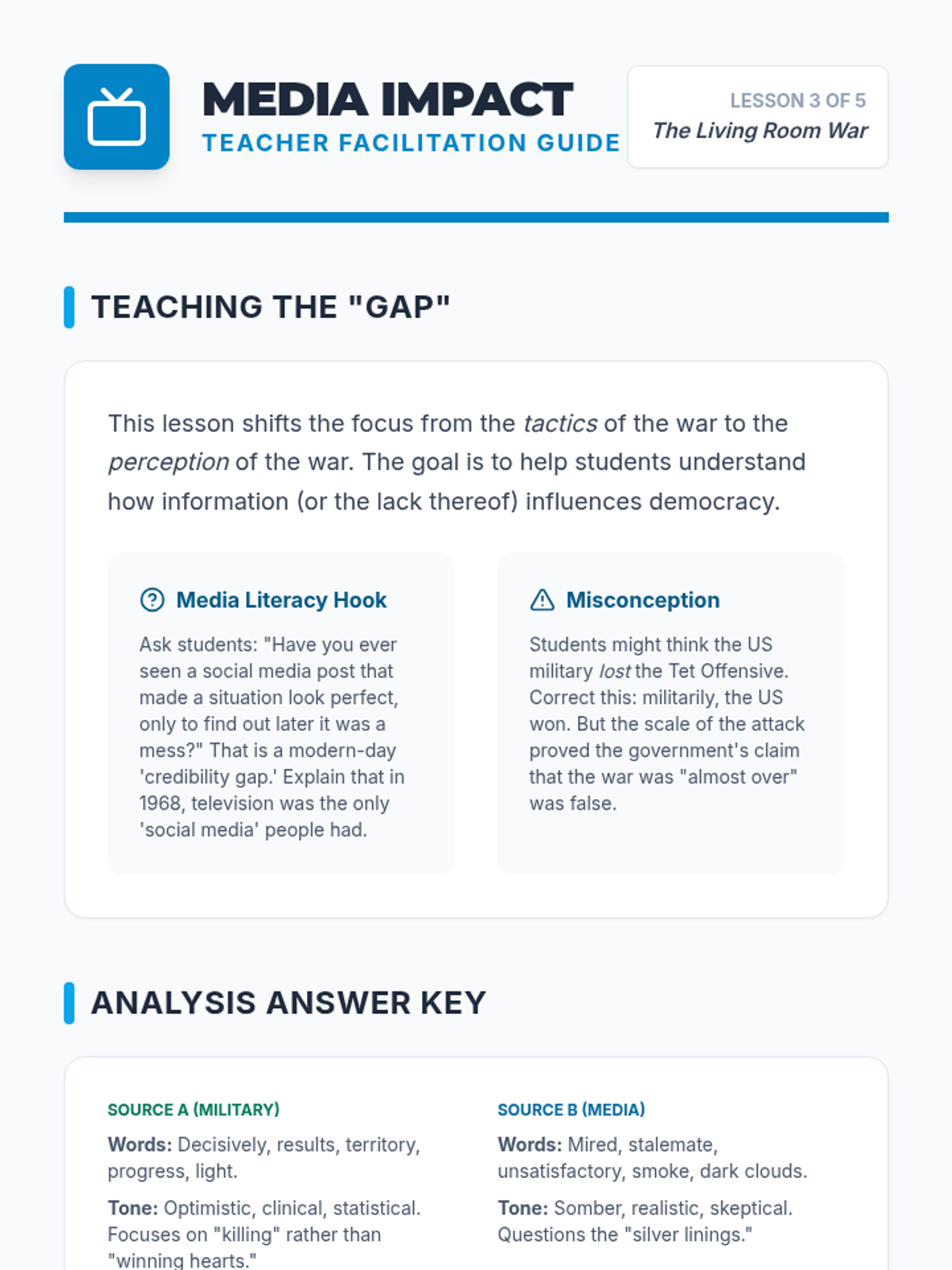 MEDIA IMPACT
TEACHER FACILITATION GUIDE

LESSON 3 OF 5
The Living Room War

TEACHING THE "GAP"

This lesson shifts the focus from the tactics of the war to the perception of the war. The goal is to help students understand how information (or the lack thereof) influences democracy.

Media Literacy Hook

Ask students: "Have you ever seen a social media post that made a situation look perfect, only to find out later it was a mess?" That is a modern-day 'credibility gap.' Explain that in 1968, television was the only 'social media' people had.

Misconception

Students might think the US military lost the Tet Offensive. Correct this: militarily, the US won. But the scale of the attack proved the government's claim that the war was "almost over" was false.

ANALYSIS ANSWER KEY

SOURCE A (MILITARY)

Words: Decisively, results, territory, progress, light.

Tone: Optimistic, clinical, statistical. Focuses on "killing" rather than "winning hearts."

SOURCE B (MEDIA)

Words: Mired, stalemate, unsatisfactory, smoke, dark clouds.

Tone: Somber, realistic, skeptical. Questions the "silver linings."